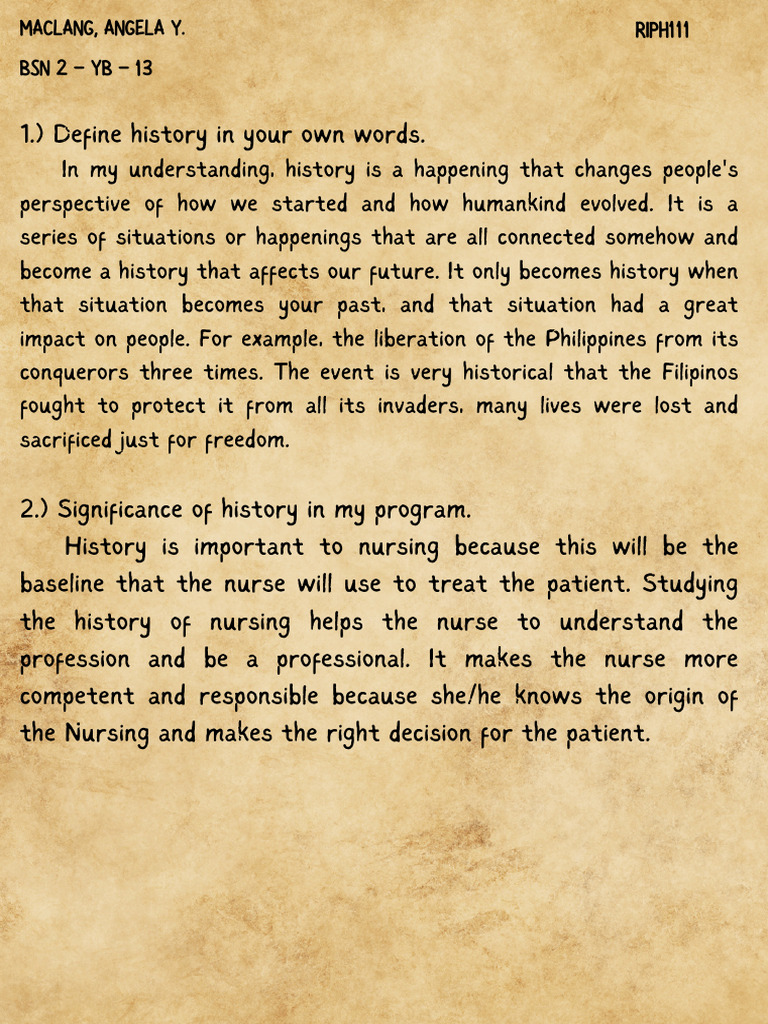 MACLANG, ANGELA Y.

RIPH111

BSN 2 - YB - 13

1.) Define history in your own words.

In my understanding, history is a happening that changes people's perspective of how we started and how humankind evolved. It is a series of situations or happenings that are all connected somehow and become a history that affects our future. It only becomes history when that situation becomes your past, and that situation had a great impact on people. For example, the liberation of the Philippines from its conquerors three times. The event is very historical that the Filipinos fought to protect it from all its invaders, many lives were lost and sacrificed just for freedom.

2.) Significance of history in my program.

History is important to nursing because this will be the baseline that the nurse will use to treat the patient. Studying the history of nursing helps the nurse to understand the profession and be a professional. It makes the nurse more competent and responsible because she/he knows the origin of the Nursing and makes the right decision for the patient.